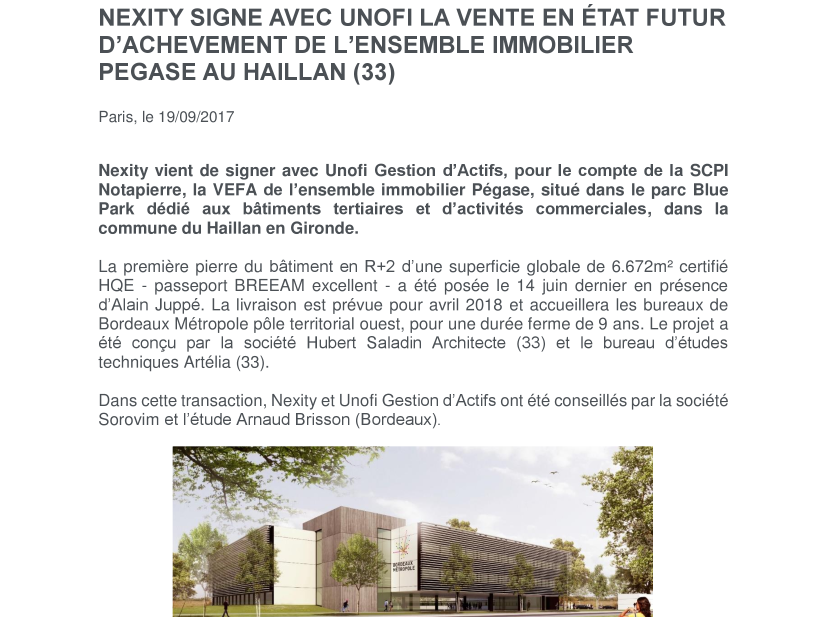 NEXITY SIGNE AVEC UNOFI LA VENTE EN ÉTAT FUTUR D'ACHEVEMENT DE L'ENSEMBLE IMMOBILIER PEGASE AU HAILLAN (33)

Paris, le 19/09/2017

Nexity vient de signer avec Unofi Gestion d'Actifs, pour le compte de la SCPI Notapierre, la VEFA de l'ensemble immobilier Pégase, situé dans le parc Blue Park dédié aux bâtiments tertiaires et d'activités commerciales, dans la commune du Haillan en Gironde.

La première pierre du bâtiment en R+2 d'une superficie globale de 6.672m² certifié HQE - passeport BREEAM excellent - a été posée le 14 juin dernier en présence d'Alain Juppé. La livraison est prévue pour avril 2018 et accueillera les bureaux de Bordeaux Métropole pôle territorial ouest, pour une durée ferme de 9 ans. Le projet a été conçu par la société Hubert Saladin Architecte (33) et le bureau d'études techniques Artélia (33).

Dans cette transaction, Nexity et Unofi Gestion d'Actifs ont été conseillés par la société Sorovim et l'étude Arnaud Brisson (Bordeaux).

BORDEAUX MÉTROPOLE